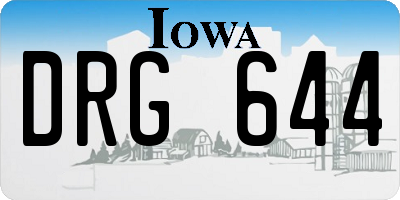 IOWA
DRG 644